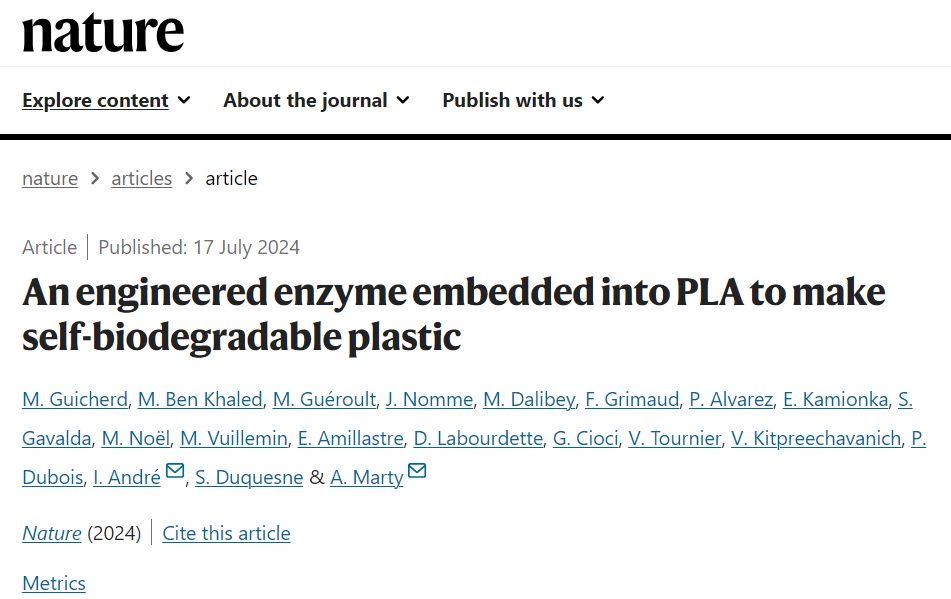 nature

Explore content About the journal Publish with us

nature > articles > article

Article | Published: 17 July 2024

An engineered enzyme embedded into PLA to make self-biodegradable plastic

M. Guicherd, M. Ben Khaled, M. Guéroult, J. Nomme, M. Dalibey, F. Grimaud, P. Alvarez, E. Kamionka, S. Gavalda, M. Noël, M. Vuillemin, E. Amillastre, D. Labourdette, G. Cioci, V. Tournier, V. Kitpreechavanich, P. Dubois, I. André, S. Duquesne & A. Marty

Nature (2024) | Cite this article

Metrics